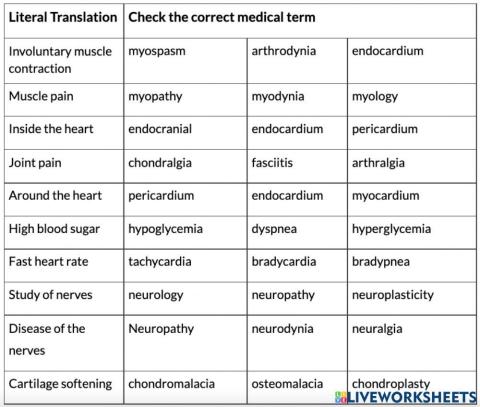 | Literal Translation | Check the correct medical term | | |
|---|---|---|---|
| Involuntary muscle contraction | myospasm | arthrodynia | endocardium |
| Muscle pain | myopathy | myodynia | myology |
| Inside the heart | endocranial | endocardium | pericardium |
| Joint pain | chondralgia | fasciitis | arthralgia |
| Around the heart | pericardium | endocardium | myocardium |
| High blood sugar | hypoglycemia | dyspnea | hyperglycemia |
| Fast heart rate | tachycardia | bradycardia | bradypnea |
| Study of nerves | neurology | neuropathy | neuroplasticity |
| Disease of the nerves | Neuropathy | neurodynia | neuralgia |
| Cartilage softening | chondromalacia | osteomalacia | chondroplasty |

LIVEWORKSHEETS